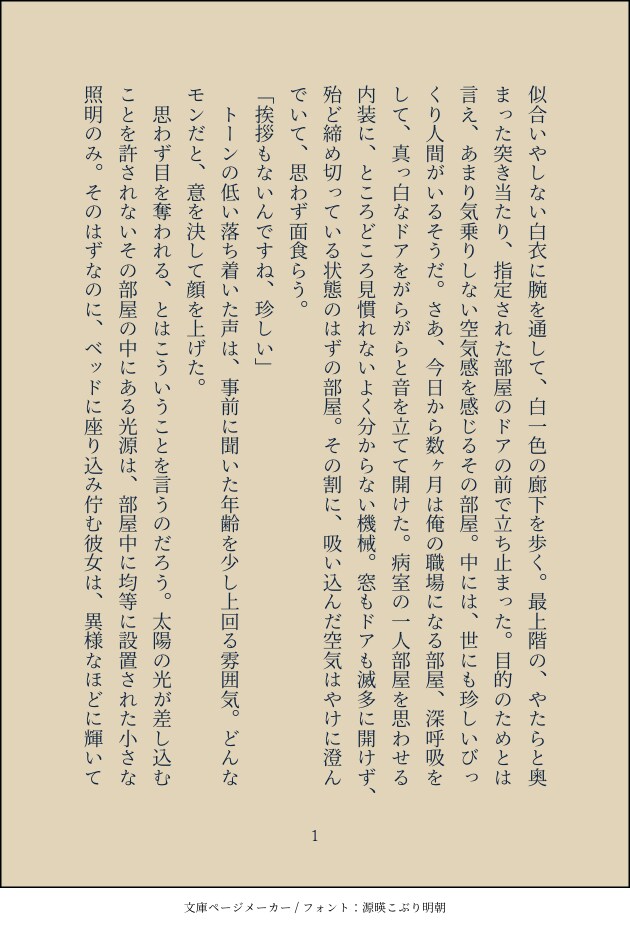 似合いやしない白衣に腕を通して、白一色の廊下を歩く。最上階の、やたらと奥まった突き当たり、指定された部屋のドアの前で立ち止まった。目的のためとは言え、あまり気乗りしない空気感を感じるその部屋。中には、世にも珍しいびっくり人間がいるそうだ。さあ、今日から数ヶ月は俺の職場になる部屋、深呼吸をして、真っ白なドアをがらがらと音を立てて開けた。病室の一人部屋を思わせる内装に、ところどころ見慣れないよく分からない機械。窓もドアも滅多に開けず、殆ど締め切っている状態のはずの部屋。その割に、吸い込んだ空気はやけに澄んでいて、思わず面食らう。

「挨拶もないんですね、珍しい」

トーンの低い落ち着いた声は、事前に聞いた年齢を少し上回る雰囲気。どんなモンだと、意を決して顔を上げた。

思わず目を奪われる、とはこういうことを言うのだろう。太陽の光が差し込むことを許されないその部屋の中にある光源は、部屋中に均等に設置された小さな照明のみ。そのはずなのに、ベッドに座り込み佇む彼女は、異様なほどに輝いて

1

文庫ページメーカー / フォント：源暎こぶり明朝